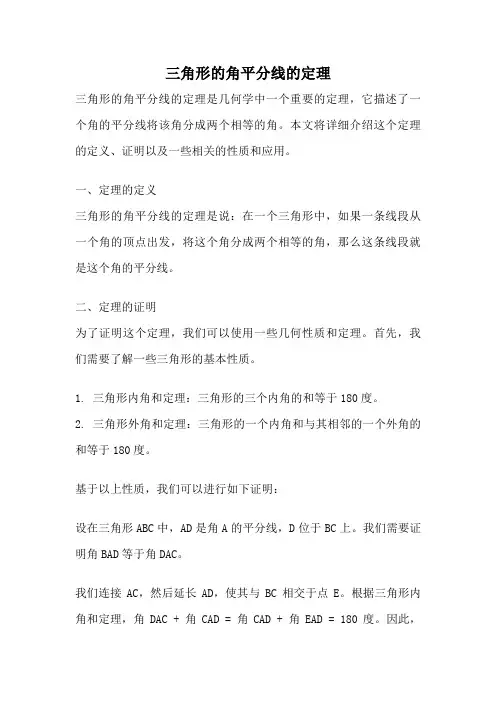 三角形的角平分线的定理

三角形的角平分线的定理是几何学中一个重要的定理，它描述了一个角的平分线将该角分成两个相等的角。本文将详细介绍这个定理的定义、证明以及一些相关的性质和应用。

一、定理的定义

三角形的角平分线的定理是说：在一个三角形中，如果一条线段从一个角的顶点出发，将这个角分成两个相等的角，那么这条线段就是这个角的平分线。

二、定理的证明

为了证明这个定理，我们可以使用一些几何性质和定理。首先，我们需要了解一些三角形的基本性质。

1. 三角形内角和定理：三角形的三个内角的和等于 180 度。

2. 三角形外角和定理：三角形的一个内角和与其相邻的一个外角的和等于 180 度。

基于以上性质，我们可以进行如下证明：

设在三角形 ABC 中，AD 是角 A 的平分线，D 位于 BC 上。我们需要证明角 BAD 等于角 DAC。

我们连接 AC，然后延长 AD，使其与 BC 相交于点 E。根据三角形内角和定理，角 DAC + 角 CAD = 角 CAD + 角 EAD = 180 度。因此，